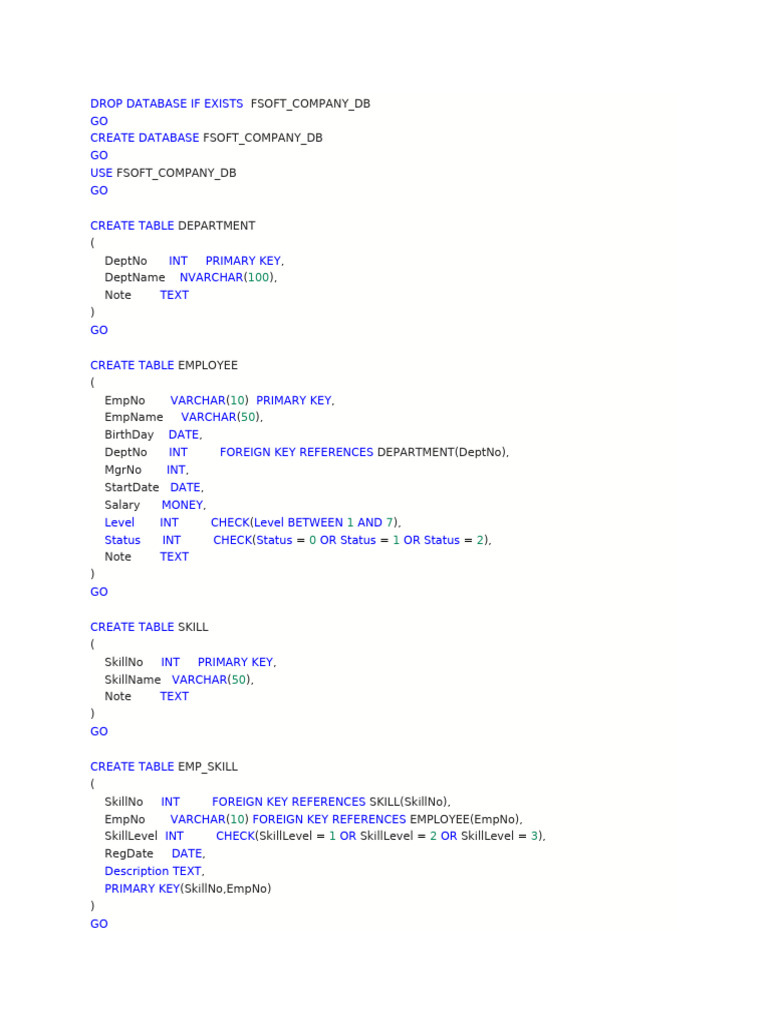 DROP DATABASE IF EXISTS FSOFT_COMPANY_DB
GO
CREATE DATABASE FSOFT_COMPANY_DB
GO
USE FSOFT_COMPANY_DB
GO

CREATE TABLE DEPARTMENT
(
DeptNo INT PRIMARY KEY,
DeptName NVARCHAR(100),
Note TEXT
)
GO

CREATE TABLE EMPLOYEE
(
EmpNo VARCHAR(10) PRIMARY KEY,
EmpName VARCHAR(50),
BirthDay DATE,
DeptNo INT FOREIGN KEY REFERENCES DEPARTMENT(DeptNo),
MgrNo INT,
StartDate DATE,
Salary MONEY,
Level INT CHECK(Level BETWEEN 1 AND 7),
Status INT CHECK(Status = 0 OR Status = 1 OR Status = 2),
Note TEXT
)
GO

CREATE TABLE SKILL
(
SkillNo INT PRIMARY KEY,
SkillName VARCHAR(50),
Note TEXT
)
GO

CREATE TABLE EMP_SKILL
(
SkillNo INT FOREIGN KEY REFERENCES SKILL(SkillNo),
EmpNo VARCHAR(10) FOREIGN KEY REFERENCES EMPLOYEE(EmpNo),
SkillLevel INT CHECK(SkillLevel = 1 OR SkillLevel = 2 OR SkillLevel = 3),
RegDate DATE,
Description TEXT,
PRIMARY KEY(SkillNo,EmpNo)
)
GO